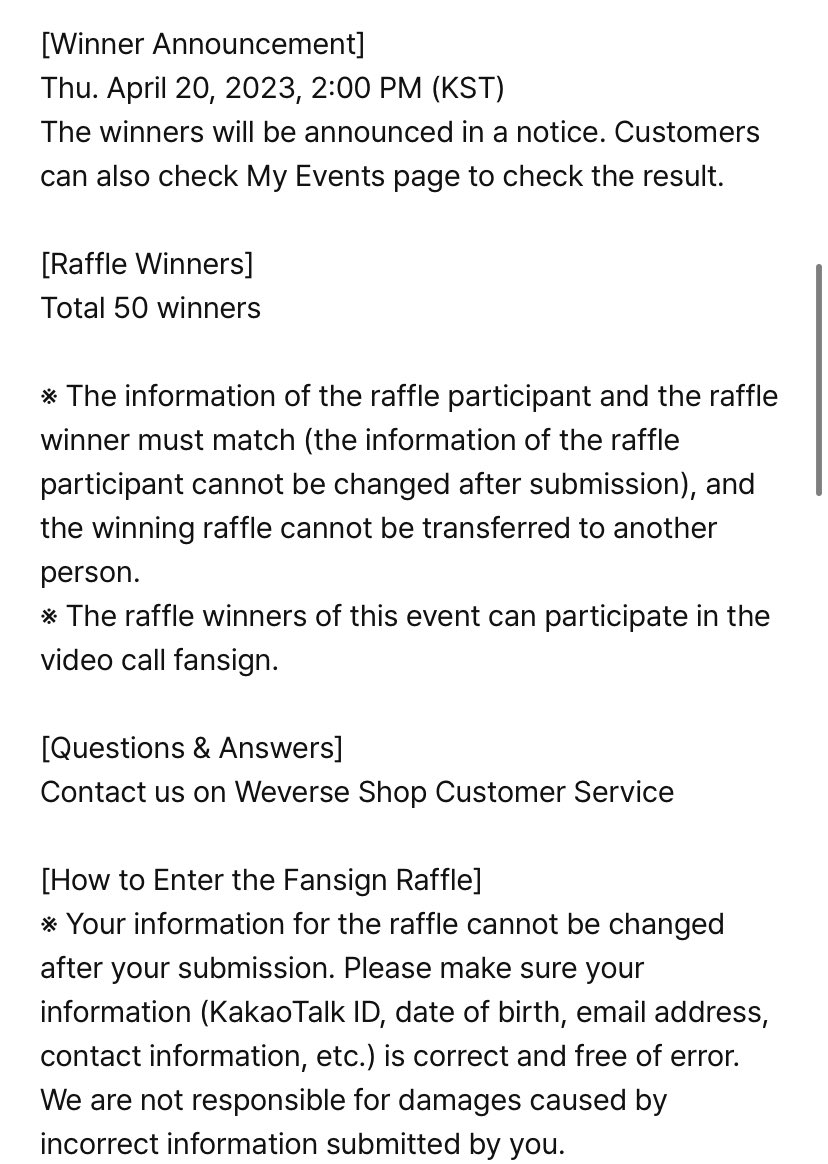 [Winner Announcement]
Thu. April 20, 2023, 2:00 PM (KST)
The winners will be announced in a notice. Customers can also check My Events page to check the result.

[Raffle Winners]
Total 50 winners

※ The information of the raffle participant and the raffle winner must match (the information of the raffle participant cannot be changed after submission), and the winning raffle cannot be transferred to another person.
※ The raffle winners of this event can participate in the video call fansign.

[Questions & Answers]
Contact us on Weverse Shop Customer Service

[How to Enter the Fansign Raffle]
※ Your information for the raffle cannot be changed after your submission. Please make sure your information (KakaoTalk ID, date of birth, email address, contact information, etc.) is correct and free of error. We are not responsible for damages caused by incorrect information submitted by you.